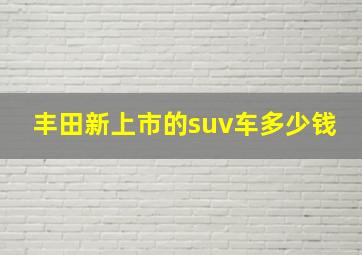 丰田新上市的suv车多少钱